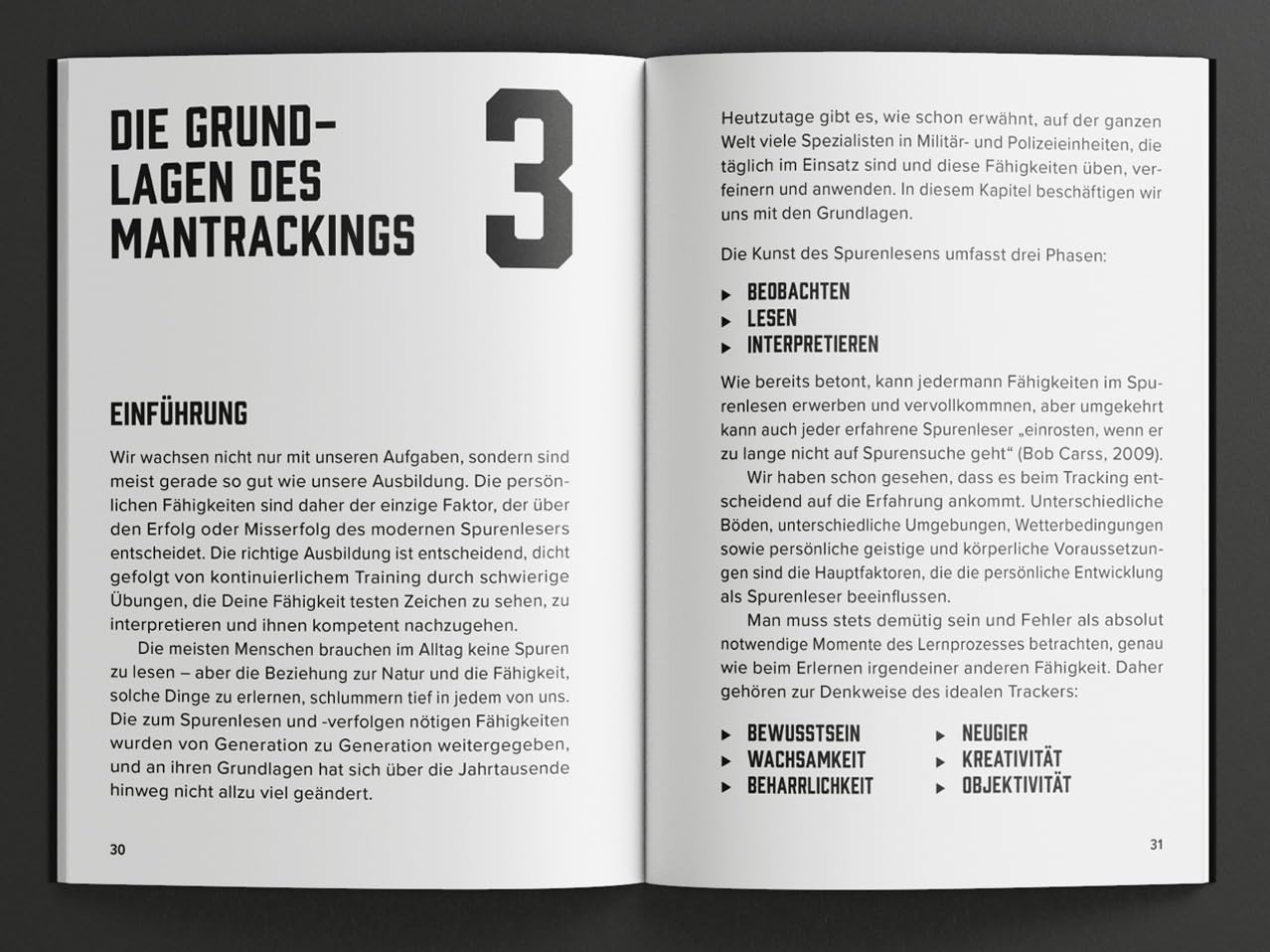 DIE GRUNDLAGEN DES MANTRACKINGS

3

EINFÜHRUNG

Wir wachsen nicht nur mit unseren Aufgaben, sondern sind meist gerade so gut wie unsere Ausbildung. Die persönlichen Fähigkeiten sind daher der einzige Faktor, der über den Erfolg oder Misserfolg des modernen Spurenlesers entscheidet. Die richtige Ausbildung ist entscheidend, dicht gefolgt von kontinuierlichem Training durch schwierige Übungen, die Deine Fähigkeit testen Zeichen zu sehen, zu interpretieren und ihnen kompetent nachzugehen.

Die meisten Menschen brauchen im Alltag keine Spuren zu lesen – aber die Beziehung zur Natur und die Fähigkeit, solche Dinge zu erlernen, schlummern tief in jedem von uns. Die zum Spurenlesen und -verfolgen nötigen Fähigkeiten wurden von Generation zu Generation weitergegeben, und an ihren Grundlagen hat sich über die Jahrtausende hinweg nicht allzu viel geändert.

30

Heutzutage gibt es, wie schon erwähnt, auf der ganzen Welt viele Spezialisten in Militär- und Polizeieinheiten, die täglich im Einsatz sind und diese Fähigkeiten üben, verfeinern und anwenden. In diesem Kapitel beschäftigen wir uns mit den Grundlagen.

Die Kunst des Spurenlesens umfasst drei Phasen:

▸ BEOBACHTEN
▸ LESEN
▸ INTERPRETIEREN

Wie bereits betont, kann jedermann Fähigkeiten im Spurenlesen erwerben und vervollkommnen, aber umgekehrt kann auch jeder erfahrene Spurenleser „einrosten, wenn er zu lange nicht auf Spurensuche geht“ (Bob Carss, 2009).

Wir haben schon gesehen, dass es beim Tracking entscheidend auf die Erfahrung ankommt. Unterschiedliche Böden, unterschiedliche Umgebungen, Wetterbedingungen sowie persönliche geistige und körperliche Voraussetzungen sind die Hauptfaktoren, die die persönliche Entwicklung als Spurenleser beeinflussen.

Man muss stets demütig sein und Fehler als absolut notwendige Momente des Lernprozesses betrachten, genau wie beim Erlernen irgendeiner anderen Fähigkeit. Daher gehören zur Denkweise des idealen Trackers:

▸ BEWUSSTSEIN
▸ WACHSAMKEIT
▸ BEHARRLICHKEIT

▸ NEUGIER
▸ KREATIVITÄT
▸ OBJEKTIVITÄT

31